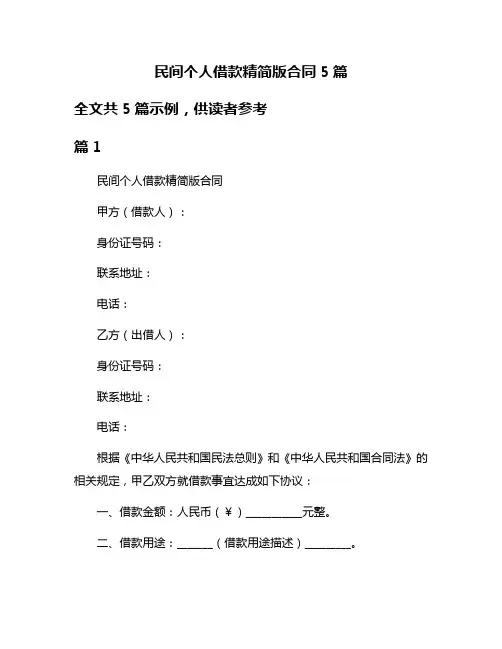 民间个人借款精简版合同 5 篇

全文共 5 篇示例，供读者参考

篇 1

民间个人借款精简版合同

甲方（借款人）：

身份证号码：

联系地址：

电话：

乙方（出借人）：

身份证号码：

联系地址：

电话：

根据《中华人民共和国民法总则》和《中华人民共和国合同法》的相关规定，甲乙双方就借款事宜达成如下协议：

一、借款金额：人民币（¥）__________元整。

二、借款用途：______（借款用途描述）________。